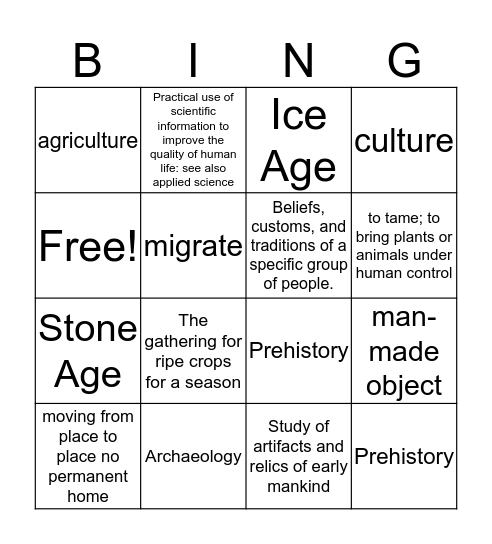 | B | I | N | G |
|---|---|---|---|
| agriculture | Practical use of scientific information to improve the quality of human life: see also applied science | Ice Age | culture |
| Free! | migrate | Beliefs, customs, and traditions of a specific group of people. | to tame; to bring plants or animals under human control |
| Stone Age | The gathering for ripe crops for a season | Prehistory | man-made object |
| moving from place to place no permanent home | Archaeology | Study of artifacts and relics of early mankind | Prehistory |